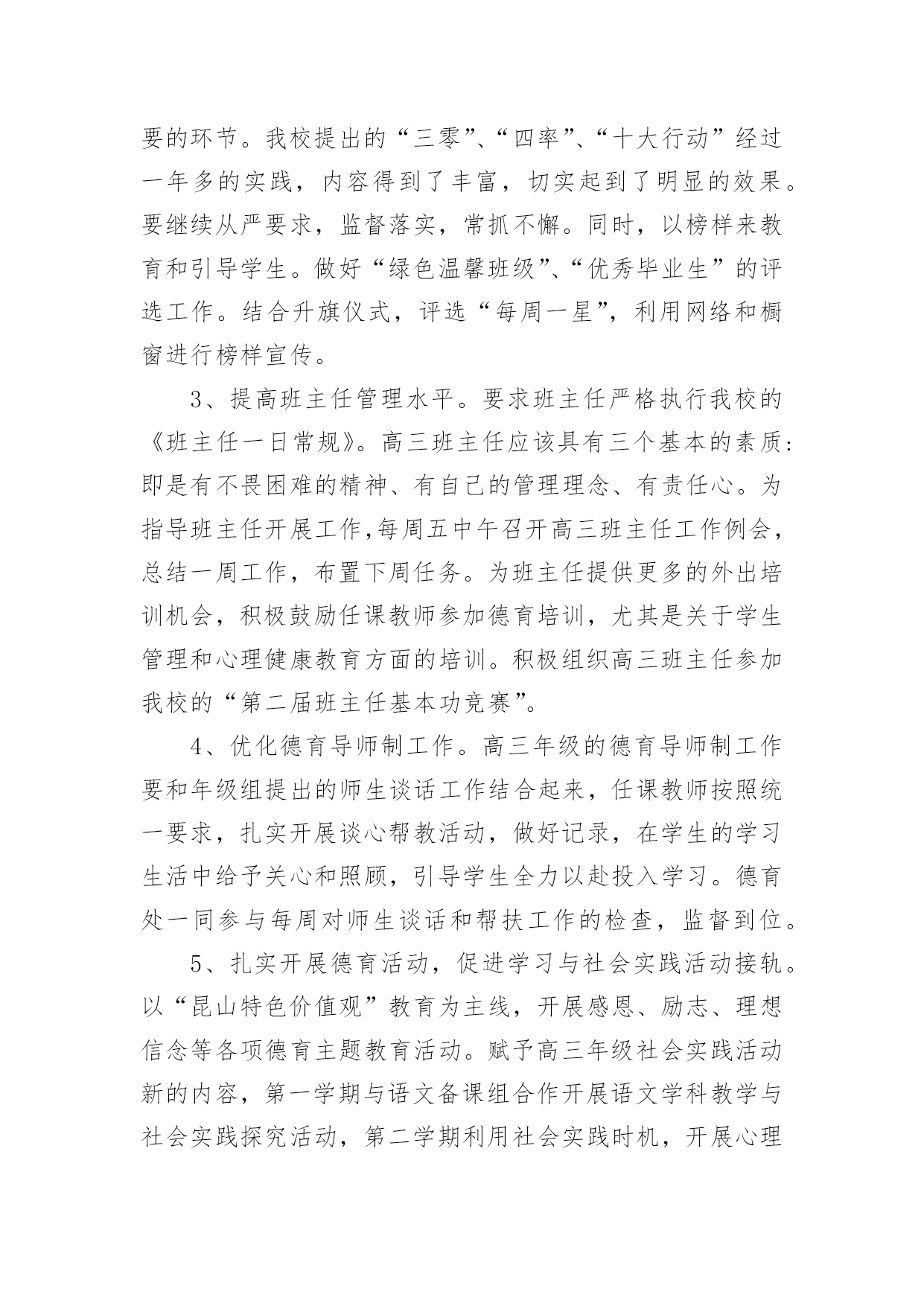 要的环节。我校提出的“三零”、“四率”、“十大行动”经过一年多的实践，内容得到了丰富，切实起到了明显的效果。要继续从严要求，监督落实，常抓不懈。同时，以榜样来教育和引导学生。做好“绿色温馨班级”、“优秀毕业生”的评选工作。结合升旗仪式，评选“每周一星”，利用网络和橱窗进行榜样宣传。

3、提高班主任管理水平。要求班主任严格执行我校的《班主任一日常规》。高三班主任应该具有三个基本的素质：即是有不畏困难的精神、有自己的管理理念、有责任心。为指导班主任开展工作,每周五中午召开高三班主任工作例会，总结一周工作，布置下周任务。为班主任提供更多的外出培训机会，积极鼓励任课教师参加德育培训，尤其是关于学生管理和心理健康教育方面的培训。积极组织高三班主任参加我校的“第二届班主任基本功竞赛”。

4、优化德育导师制工作。高三年级的德育导师制工作要和年级组提出的师生谈话工作结合起来，任课教师按照统一要求，扎实开展谈心帮教活动，做好记录，在学生的学习生活中给予关心和照顾，引导学生全力以赴投入学习。德育处一同参与每周对师生谈话和帮扶工作的检查，监督到位。

5、扎实开展德育活动，促进学习与社会实践活动接轨。以“昆山特色价值观”教育为主线，开展感恩、励志、理想信念等各项德育主题教育活动。赋予高三年级社会实践活动新的内容，第一学期与语文备课组合作开展语文学科教学与社会实践探究活动，第二学期利用社会实践时机，开展心理